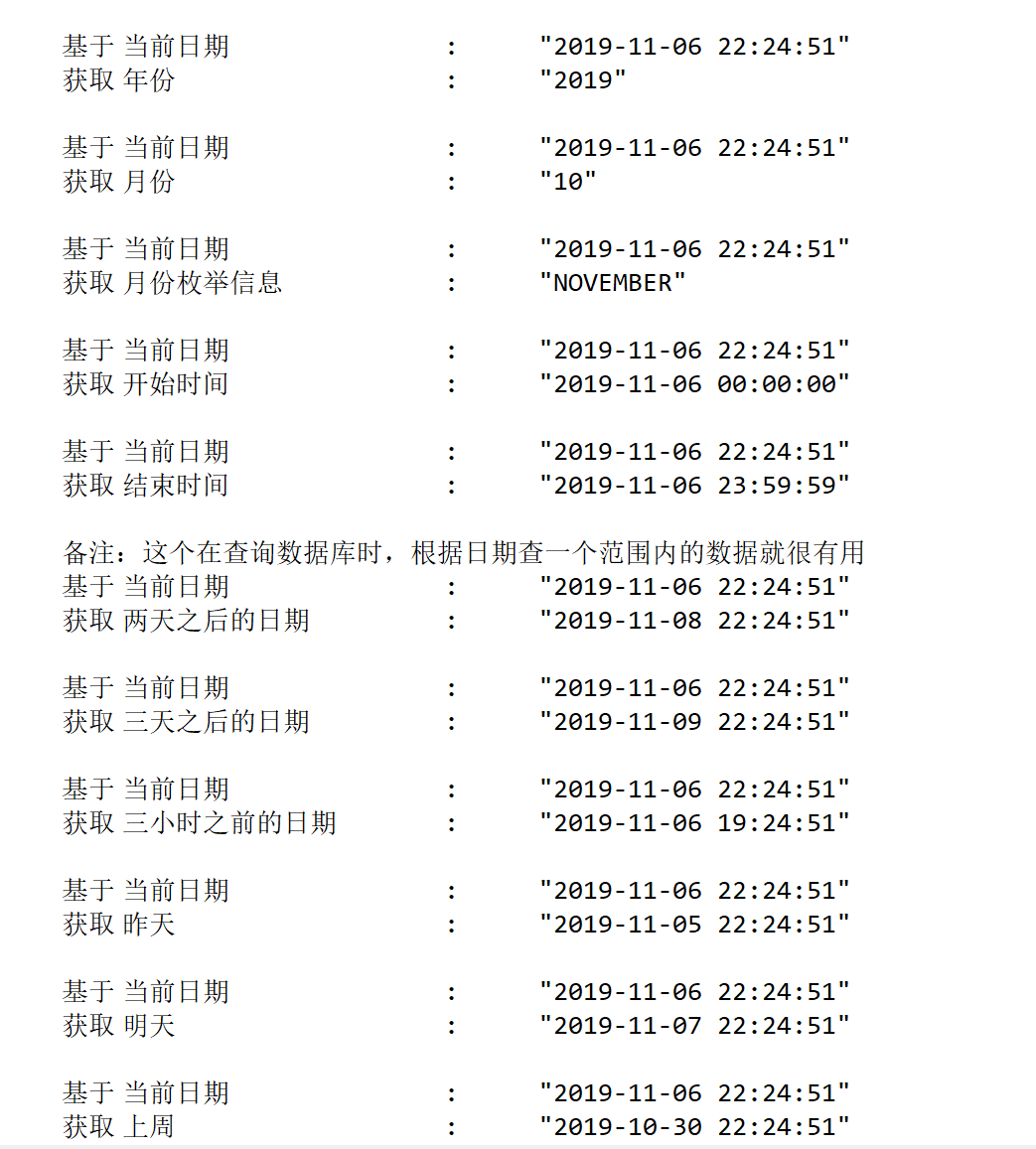 基于 当前日期 : "2019-11-06 22:24:51"
获取 年份 : "2019"

基于 当前日期 : "2019-11-06 22:24:51"
获取 月份 : "10"

基于 当前日期 : "2019-11-06 22:24:51"
获取 月份枚举信息 : "NOVEMBER"

基于 当前日期 : "2019-11-06 22:24:51"
获取 开始时间 : "2019-11-06 00:00:00"

基于 当前日期 : "2019-11-06 22:24:51"
获取 结束时间 : "2019-11-06 23:59:59"

备注：这个在查询数据库时，根据日期查一个范围内的数据就很有用
基于 当前日期 : "2019-11-06 22:24:51"
获取 两天之后的日期 : "2019-11-08 22:24:51"

基于 当前日期 : "2019-11-06 22:24:51"
获取 三天之后的日期 : "2019-11-09 22:24:51"

基于 当前日期 : "2019-11-06 22:24:51"
获取 三小时之前的日期 : "2019-11-06 19:24:51"

基于 当前日期 : "2019-11-06 22:24:51"
获取 昨天 : "2019-11-05 22:24:51"

基于 当前日期 : "2019-11-06 22:24:51"
获取 明天 : "2019-11-07 22:24:51"

基于 当前日期 : "2019-11-06 22:24:51"
获取 上周 : "2019-10-30 22:24:51"